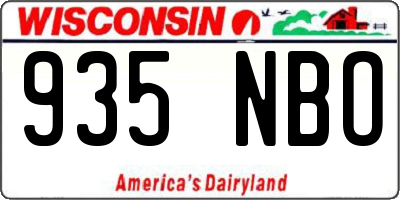 WISCONSIN

935 NBO

America's Dairyland